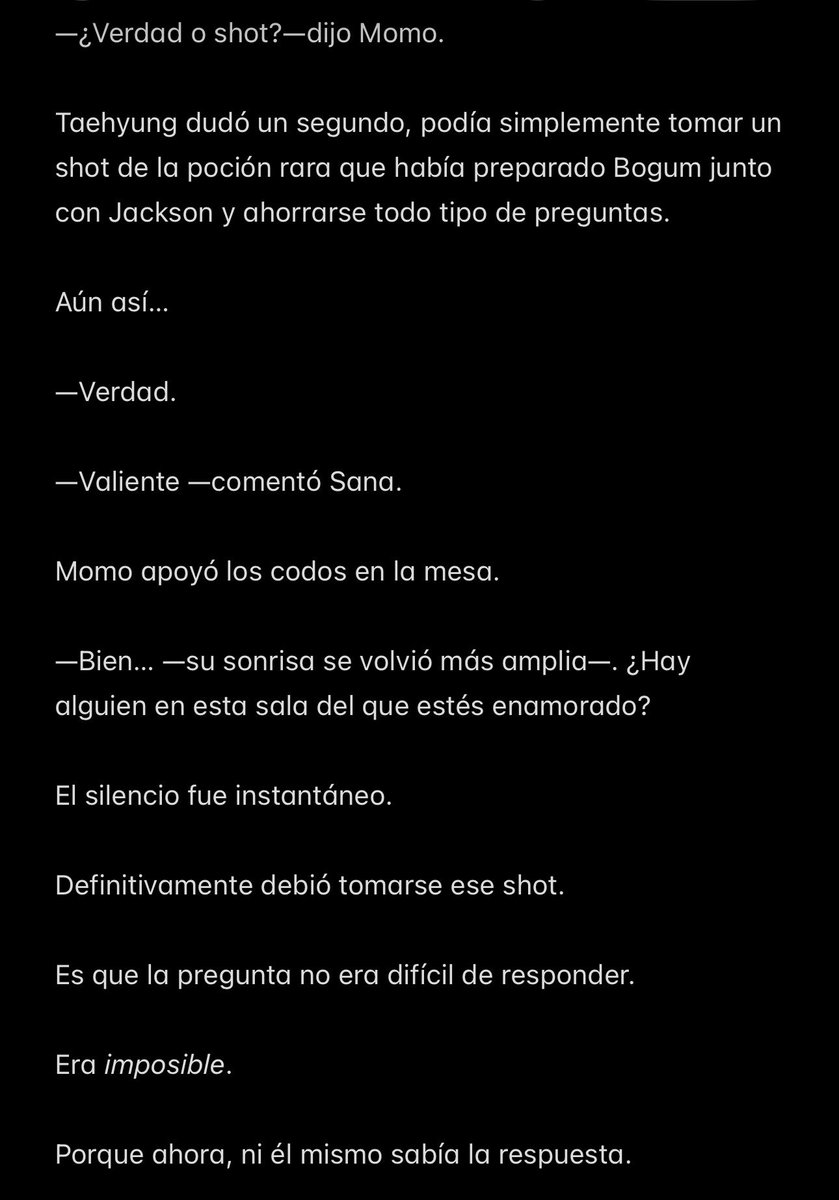 —¿Verdad o shot?—dijo Momo.

Taehyung dudó un segundo, podía simplemente tomar un shot de la poción rara que había preparado Bogum junto con Jackson y ahorrarse todo tipo de preguntas.

Aún así...

—Verdad.

—Valiente —comentó Sana.

Momo apoyó los codos en la mesa.

—Bien... —su sonrisa se volvió más amplia—. ¿Hay alguien en esta sala del que estés enamorado?

El silencio fue instantáneo.

Definitivamente debió tomarse ese shot.

Es que la pregunta no era difícil de responder.

Era imposible.

Porque ahora, ni él mismo sabía la respuesta.